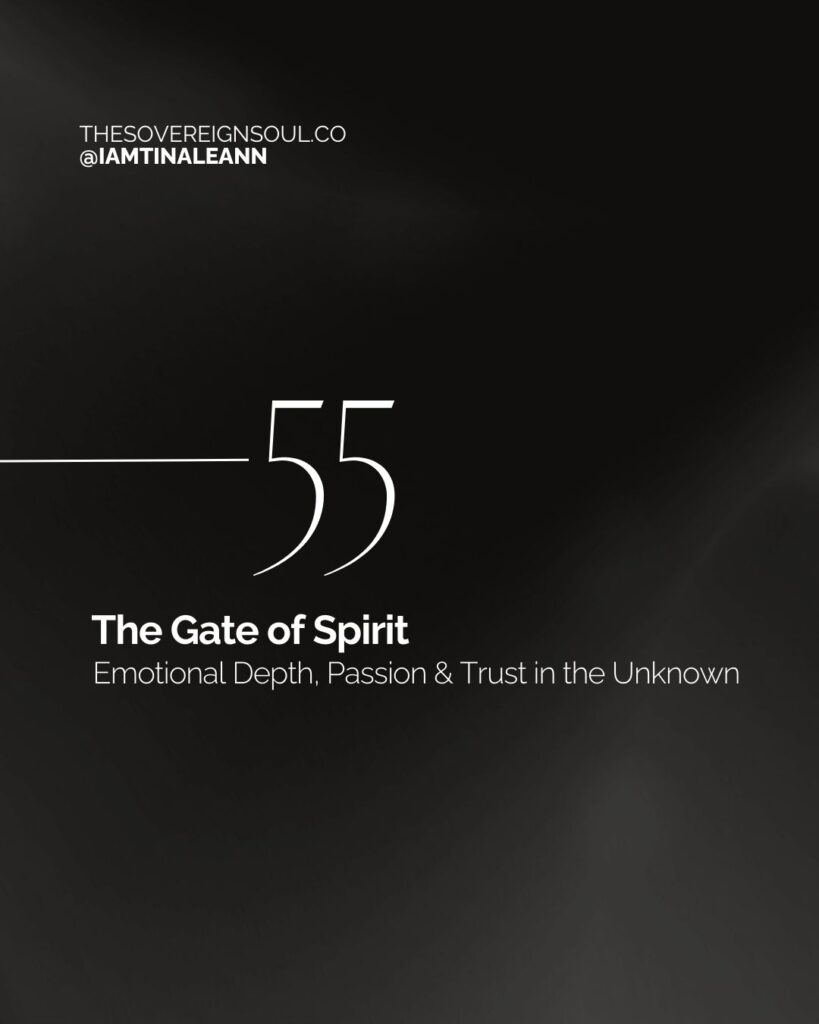 THESOVEREIGNSOUL.CO
@IAMTINALEANN

55

The Gate of Spirit
Emotional Depth, Passion & Trust in the Unknown